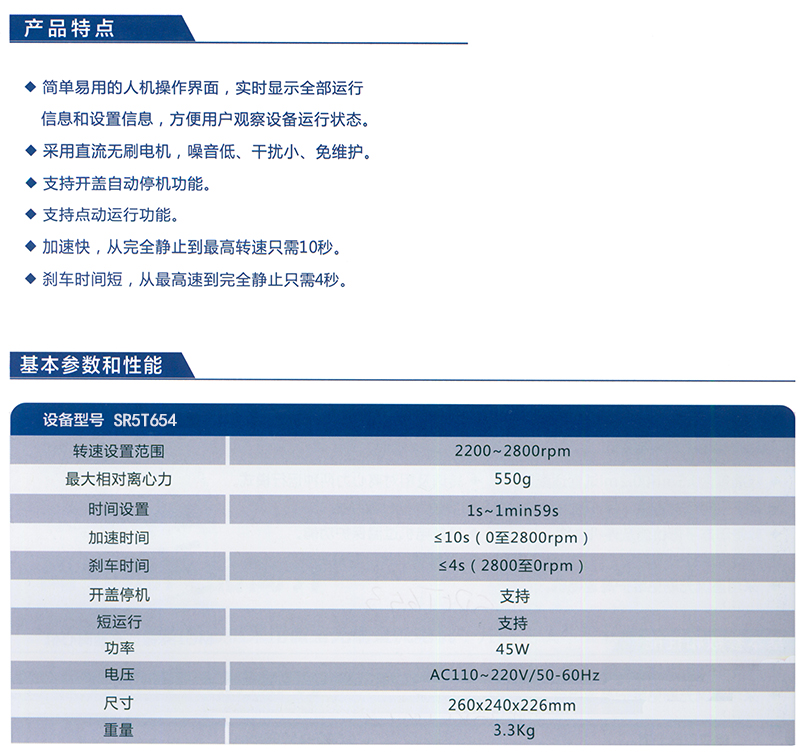 产品特点

◆ 简单易用的人机操作界面，实时显示全部运行信息和设置信息，方便用户观察设备运行状态。

◆ 采用直流无刷电机，噪音低、干扰小、免维护。

◆ 支持开盖自动停机功能。

◆ 支持点动运行功能。

◆ 加速快，从完全静止到最高转速只需10秒。

◆ 刹车时间短，从最高速到完全静止只需4秒。

基本参数和性能

| 设备型号 SR5T654 | |
|---|---|
| 转速设置范围 | 2200~2800rpm |
| 最大相对离心力 | 550g |
| 时间设置 | 1s~1min59s |
| 加速时间 | ≤10s（0至2800rpm） |
| 刹车时间 | ≤4s（2800至0rpm） |
| 开盖停机 | 支持 |
| 短运行 | 支持 |
| 功率 | 45W |
| 电压 | AC110~220V/50-60Hz |
| 尺寸 | 260x240x226mm |
| 重量 | 3.3Kg |